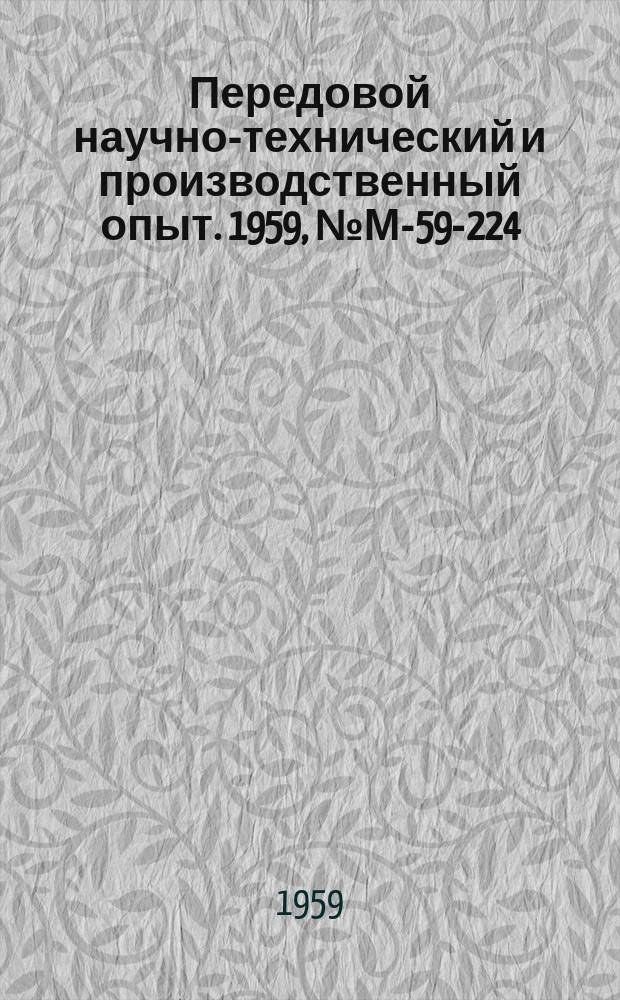 Передовой научно-технический и производственный опыт. 1959, № М-59-224

1959